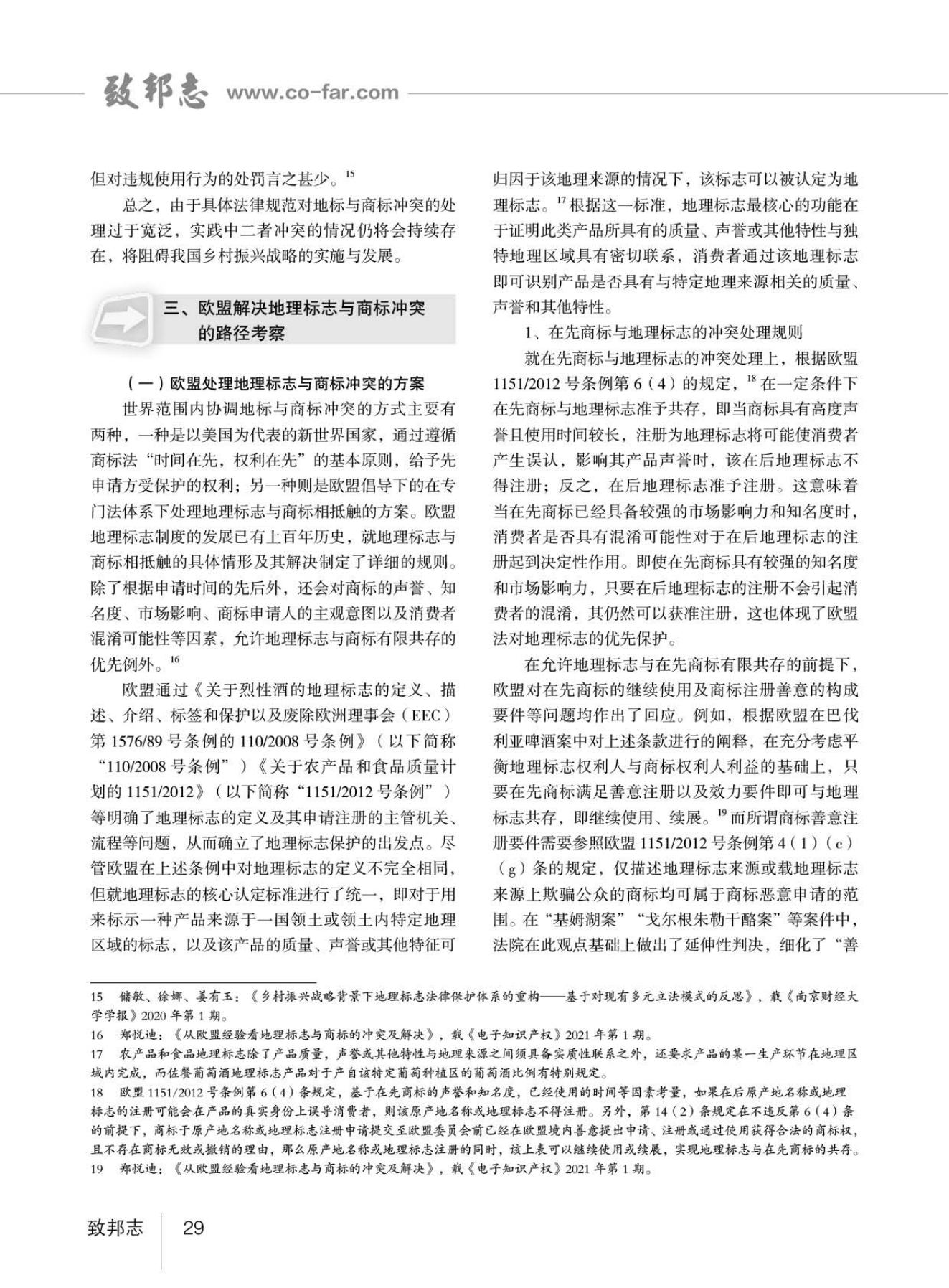 致邦志 www.co-far.com

但对违规使用行为的处罚言之甚少。$^{15}$

总之，由于具体法律规范对地标与商标冲突的处理过于宽泛，实践中二者冲突的情况仍将会持续存在，将阻碍我国乡村振兴战略的实施与发展。

三、欧盟解决地理标志与商标冲突的路径考察

（一）欧盟处理地理标志与商标冲突的方案

世界范围内协调地标与商标冲突的方式主要有两种，一种是以美国为代表的新世界国家，通过遵循商标法“时间在先，权利在先”的基本原则，给予先申请方受保护的权利；另一种则是欧盟倡导下的在专门法体系下处理地理标志与商标相抵触的方案。欧盟地理标志制度的发展已有上百年历史，就地理标志与商标相抵触的具体情形及其解决制定了详细的规则。除了根据申请时间的先后外，还会对商标的声誉、知名度、市场影响、商标申请人的主观意图以及消费者混淆可能性等因素，允许地理标志与商标有限共存的优先例外。$^{16}$

欧盟通过《关于烈性酒的地理标志的定义、描述、介绍、标签和保护以及废除欧洲理事会（EEC）第 1576/89 号条例的 110/2008 号条例》（以下简称“110/2008 号条例”）《关于农产品和食品质量计划的 1151/2012》（以下简称“1151/2012 号条例”）等明确了地理标志的定义及其申请注册的主管机关、流程等问题，从而确立了地理标志保护的出发点。尽管欧盟在上述条例中对地理标志的定义不完全相同，但就地理标志的核心认定标准进行了统一，即对于用来标示一种产品来源于一国领土或领土内特定地理区域的标志，以及该产品的质量、声誉或其他特征可归因于该地理来源的情况下，该标志可以被认定为地理标志。$^{17}$ 根据这一标准，地理标志最核心的功能在于证明此类产品所具有的质量、声誉或其他特性与独特地理区域具有密切联系，消费者通过该地理标志即可识别产品是否具有与特定地理来源相关的质量、声誉和其他特性。

1、在先商标与地理标志的冲突处理规则

就在先商标与地理标志的冲突处理上，根据欧盟 1151/2012 号条例第 6（4）的规定，$^{18}$ 在一定条件下在先商标与地理标志准予共存，即当商标具有高度声誉且使用时间较长，注册为地理标志将可能使消费者产生误认，影响其产品声誉时，该在后地理标志不得注册；反之，在后地理标志准予注册。这意味着当在先商标已经具备较强的市场影响力和知名度时，消费者是否具有混淆可能性对于在后地理标志的注册起到决定性作用。即使在先商标具有较强的知名度和市场影响力，只要在后地理标志的注册不会引起消费者的混淆，其仍然可以获准注册，这也体现了欧盟法对地理标志的优先保护。

在允许地理标志与在先商标有限共存的前提下，欧盟对在先商标的继续使用及商标注册善意的构成要件等问题均作出了回应。例如，根据欧盟在巴伐利亚啤酒案中对上述条款进行的阐释，在充分考虑平衡地理标志权利人与商标权利人利益的基础上，只要在先商标满足善意注册以及效力要件即可与地理标志共存，即继续使用、续展。$^{19}$ 而所谓商标善意注册要件需要参照欧盟 1151/2012 号条例第 4（1）（c）（g）条的规定，仅描述地理标志来源或载地理标志来源上欺骗公众的商标均可属于商标恶意申请的范围。在“基姆湖案”“戈尔根朱勒干酪案”等案件中，法院在此观点基础上做出了延伸性判决，细化了“善

15　储敏、徐娜、姜有玉：《乡村振兴战略背景下地理标志法律保护体系的重构——基于对现有多元立法模式的反思》，载《南京财经大学学报》2020 年第 1 期。
16　郑悦迪：《从欧盟经验看地理标志与商标的冲突及解决》，载《电子知识产权》2021 年第 1 期。
17　农产品和食品地理标志除了产品质量，声誉或其他特性与地理来源之间须具备实质性联系之外，还要求产品的某一生产环节在地理区域内完成，而佐餐葡萄酒地理标志产品对于产自该特定葡萄种植区的葡萄酒比例有特别规定。
18　欧盟 1151/2012 号条例第 6（4）条规定，基于在先商标的声誉和知名度，已经使用的时间等因素考量，如果在后原产地名称或地理标志的注册可能会在产品的真实身份上误导消费者，则该原产地名称或地理标志不得注册。另外，第 14（2）条规定在不违反第 6（4）条的前提下，商标于原产地名称或地理标志注册申请提交至欧盟委员会前已经在欧盟境内善意提出申请、注册或通过使用获得合法的商标权，且不存在商标无效或撤销的理由，那么原产地名称或地理标志注册的同时，该上表可以继续使用或续展，实现地理标志与在先商标的共存。
19　郑悦迪：《从欧盟经验看地理标志与商标的冲突及解决》，载《电子知识产权》2021 年第 1 期。

致邦志　29